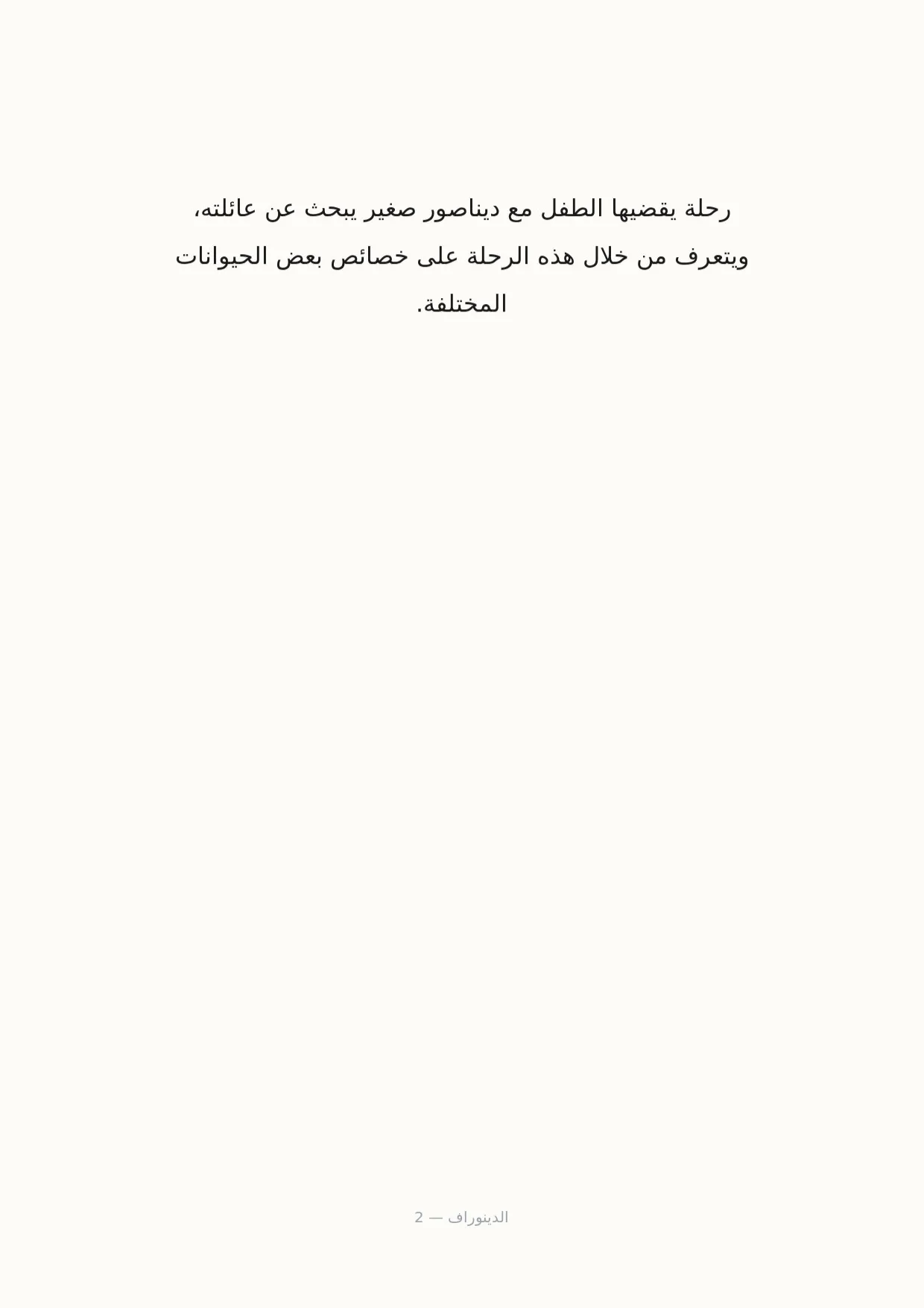 رحلة يقضيها الطفل مع ديناصور صغير يبحث عن عائلته، ويتعرف من خلال هذه الرحلة على خصائص بعض الحيوانات المختلفة.

الدينوراف — 2